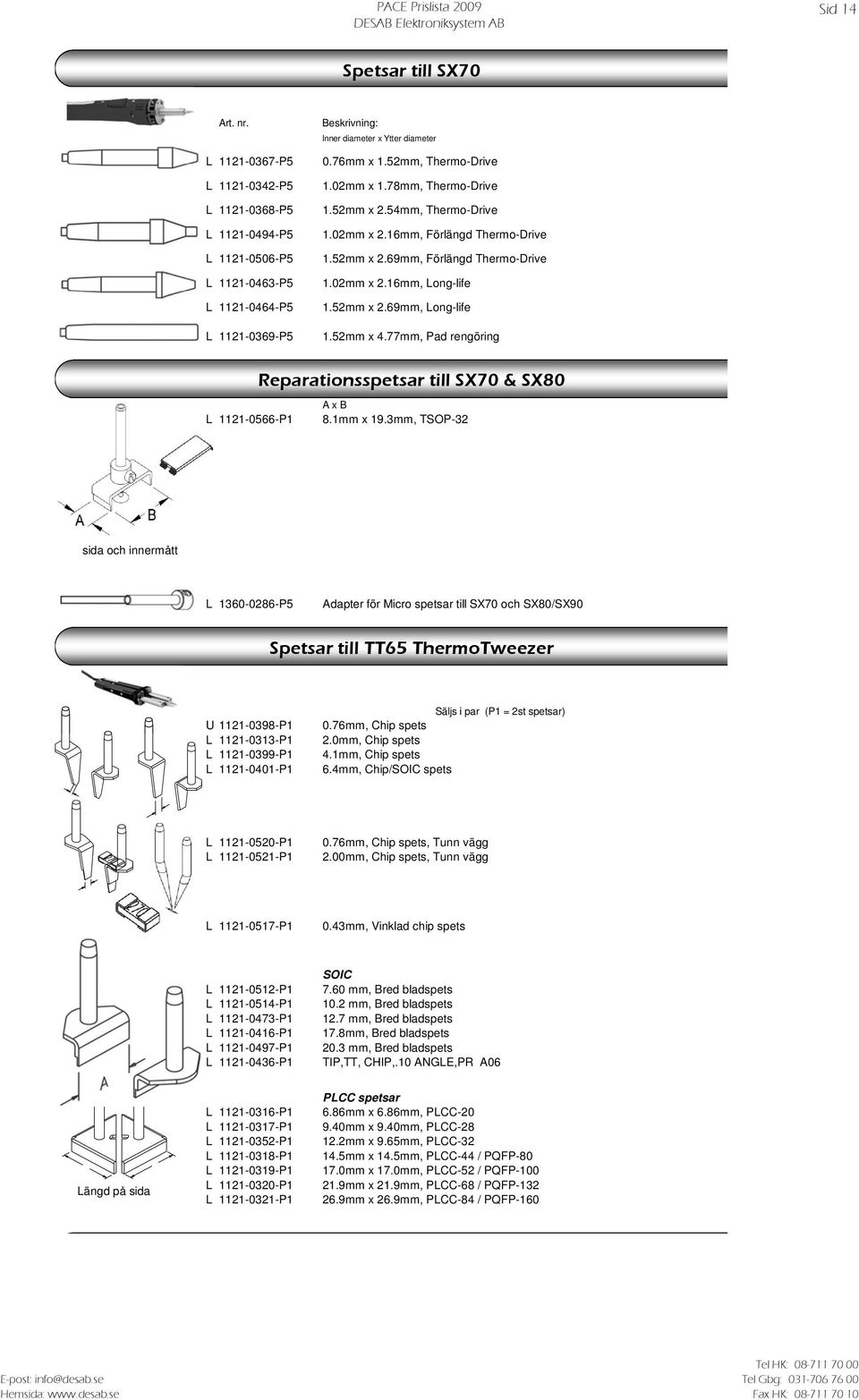 PACE Prislista 2009
DESAB Elektroniksystem AB

Sid 14

Spetsar till SX70

Art. nr.

Beskrivning:
Inner diameter x Ytter diameter

L 1121-0367-P5 0.76mm x 1.52mm, Thermo-Drive
L 1121-0342-P5 1.02mm x 1.78mm, Thermo-Drive
L 1121-0368-P5 1.52mm x 2.54mm, Thermo-Drive
L 1121-0494-P5 1.02mm x 2.16mm, Förlängd Thermo-Drive
L 1121-0506-P5 1.52mm x 2.69mm, Förlängd Thermo-Drive
L 1121-0463-P5 1.02mm x 2.16mm, Long-life
L 1121-0464-P5 1.52mm x 2.69mm, Long-life
L 1121-0369-P5 1.52mm x 4.77mm, Pad rengöring

Reparationsspetsar till SX70 & SX80

A x B
L 1121-0566-P1 8.1mm x 19.3mm, TSOP-32

A B

sida och innermått

L 1360-0286-P5 Adapter för Micro spetsar till SX70 och SX80/SX90

Spetsar till TT65 ThermoTweezer

Säljs i par (P1 = 2st spetsar)
U 1121-0398-P1 0.76mm, Chip spets
L 1121-0313-P1 2.0mm, Chip spets
L 1121-0399-P1 4.1mm, Chip spets
L 1121-0401-P1 6.4mm, Chip/SOIC spets

L 1121-0520-P1 0.76mm, Chip spets, Tunn vägg
L 1121-0521-P1 2.00mm, Chip spets, Tunn vägg

L 1121-0517-P1 0.43mm, Vinklad chip spets

SOIC
L 1121-0512-P1 7.60 mm, Bred bladspets
L 1121-0514-P1 10.2 mm, Bred bladspets
L 1121-0473-P1 12.7 mm, Bred bladspets
L 1121-0416-P1 17.8mm, Bred bladspets
L 1121-0497-P1 20.3 mm, Bred bladspets
L 1121-0436-P1 TIP,TT, CHIP,.10 ANGLE,PR A06

A

PLCC spetsar
L 1121-0316-P1 6.86mm x 6.86mm, PLCC-20
L 1121-0317-P1 9.40mm x 9.40mm, PLCC-28
L 1121-0352-P1 12.2mm x 9.65mm, PLCC-32
L 1121-0318-P1 14.5mm x 14.5mm, PLCC-44 / PQFP-80
L 1121-0319-P1 17.0mm x 17.0mm, PLCC-52 / PQFP-100
L 1121-0320-P1 21.9mm x 21.9mm, PLCC-68 / PQFP-132
L 1121-0321-P1 26.9mm x 26.9mm, PLCC-84 / PQFP-160

Längd på sida

E-post: info@desab.se
Hemsida: www.desab.se

Tel HK: 08-711 70 00
Tel Gbg: 031-706 76 00
Fax HK: 08-711 70 10